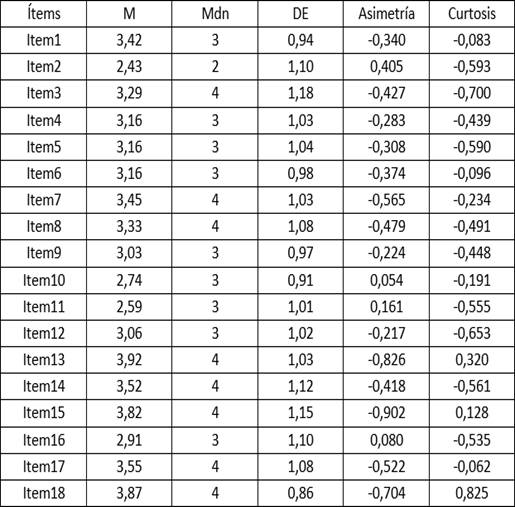 | Ítems | M | Mdn | DE | Asimetría | Curtosis |
|---|---|---|---|---|---|
| Item1 | 3,42 | 3 | 0,94 | -0,340 | -0,083 |
| Item2 | 2,43 | 2 | 1,10 | 0,405 | -0,593 |
| Item3 | 3,29 | 4 | 1,18 | -0,427 | -0,700 |
| Item4 | 3,16 | 3 | 1,03 | -0,283 | -0,439 |
| Item5 | 3,16 | 3 | 1,04 | -0,308 | -0,590 |
| Item6 | 3,16 | 3 | 0,98 | -0,374 | -0,096 |
| Item7 | 3,45 | 4 | 1,03 | -0,565 | -0,234 |
| Item8 | 3,33 | 4 | 1,08 | -0,479 | -0,491 |
| Item9 | 3,03 | 3 | 0,97 | -0,224 | -0,448 |
| Item10 | 2,74 | 3 | 0,91 | 0,054 | -0,191 |
| Item11 | 2,59 | 3 | 1,01 | 0,161 | -0,555 |
| Item12 | 3,06 | 3 | 1,02 | -0,217 | -0,653 |
| Item13 | 3,92 | 4 | 1,03 | -0,826 | 0,320 |
| Item14 | 3,52 | 4 | 1,12 | -0,418 | -0,561 |
| Item15 | 3,82 | 4 | 1,15 | -0,902 | 0,128 |
| Item16 | 2,91 | 3 | 1,10 | 0,080 | -0,535 |
| Item17 | 3,55 | 4 | 1,08 | -0,522 | -0,062 |
| Item18 | 3,87 | 4 | 0,86 | -0,704 | 0,825 |